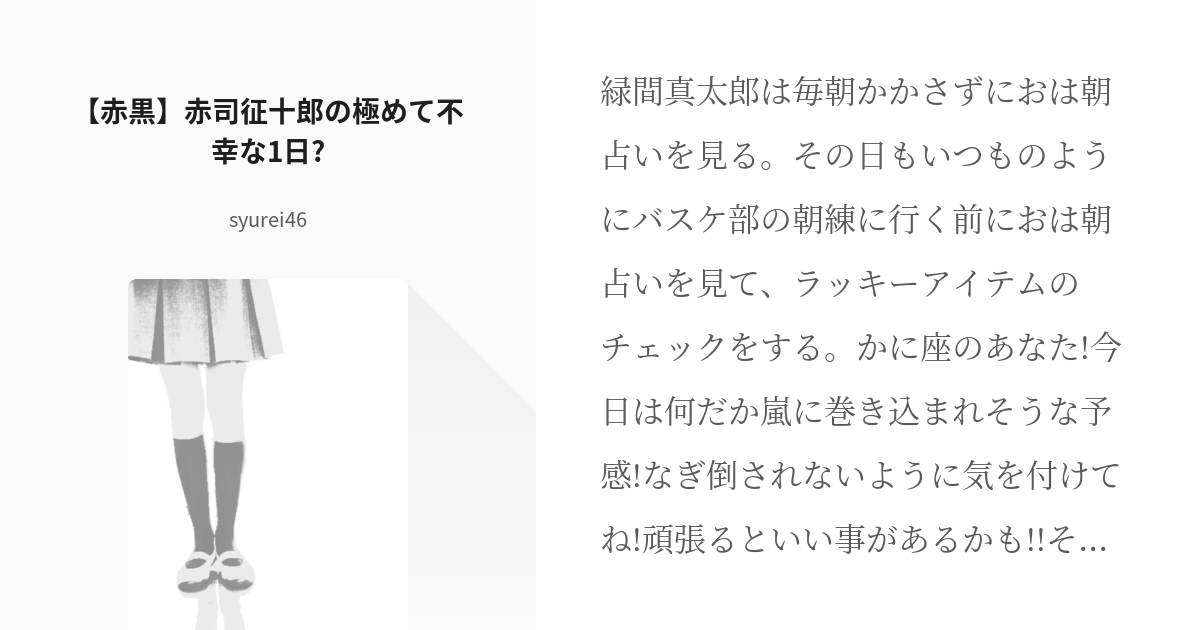 【赤黒】赤司征十郎の極めて不幸な1日?

syurei46

緑間真太郎は毎朝かかさずにおは朝占いを見る。その日もいつものようにバスケ部の朝練に行く前におは朝占いを見て、ラッキーアイテムのチェックをする。かに座のあなた!今日は何だか嵐に巻き込まれそうな予感!なぎ倒されないように気を付けてね!頑張るといい事があるかも!!そ…